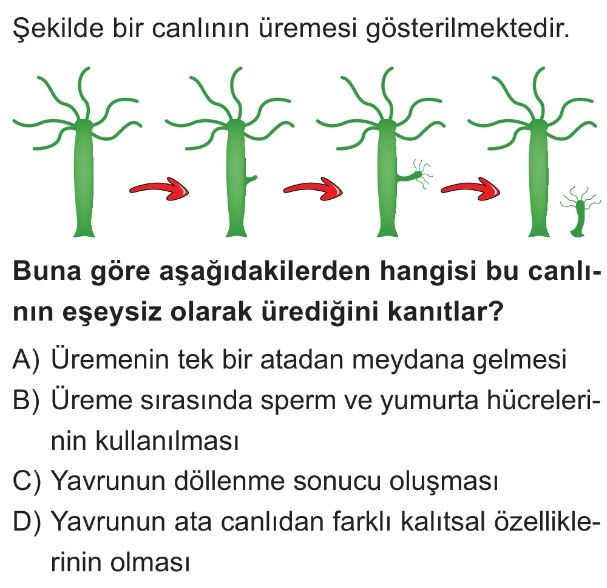 Şekilde bir canlının üremesi gösterilmektedir.

Buna göre aşağıdakilerden hangisi bu canlının eşeysiz olarak ürediğini kanıtlar?

A) Üremenin tek bir atadan meydana gelmesi

B) Üreme sırasında sperm ve yumurta hücrelerinin kullanılması

C) Yavrunun döllenme sonucu oluşması

D) Yavrunun ata canlıdan farklı kalıtsal özelliklerinin olması